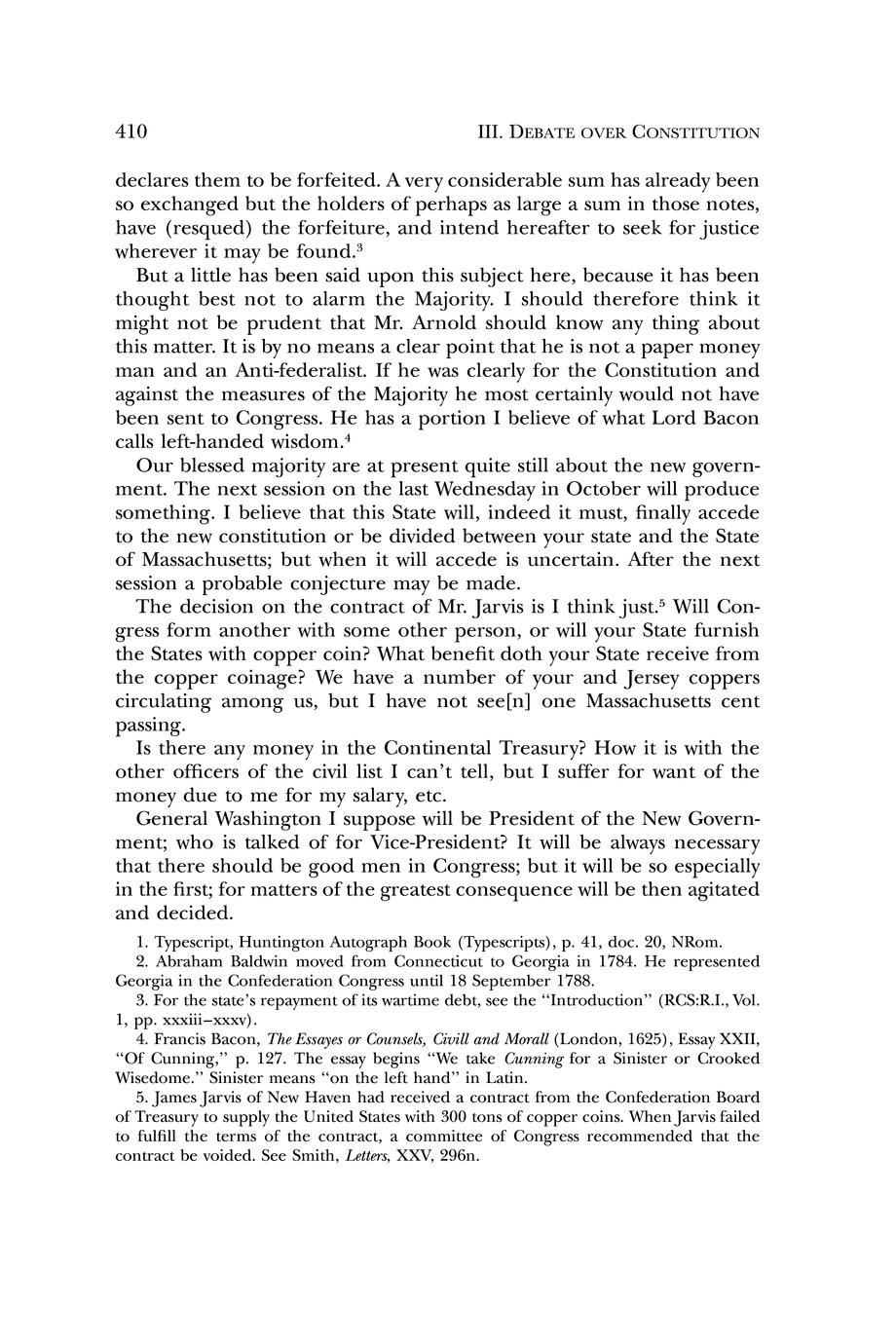 410 III. DEBATE OVER CONSTITUTION

declares them to be forfeited. A very considerable sum has already been so exchanged but the holders of perhaps as large a sum in those notes, have (resqued) the forfeiture, and intend hereafter to seek for justice wherever it may be found.$^3$

But a little has been said upon this subject here, because it has been thought best not to alarm the Majority. I should therefore think it might not be prudent that Mr. Arnold should know any thing about this matter. It is by no means a clear point that he is not a paper money man and an Anti-federalist. If he was clearly for the Constitution and against the measures of the Majority he most certainly would not have been sent to Congress. He has a portion I believe of what Lord Bacon calls left-handed wisdom.$^4$

Our blessed majority are at present quite still about the new government. The next session on the last Wednesday in October will produce something. I believe that this State will, indeed it must, finally accede to the new constitution or be divided between your state and the State of Massachusetts; but when it will accede is uncertain. After the next session a probable conjecture may be made.

The decision on the contract of Mr. Jarvis is I think just.$^5$ Will Congress form another with some other person, or will your State furnish the States with copper coin? What benefit doth your State receive from the copper coinage? We have a number of your and Jersey coppers circulating among us, but I have not see[n] one Massachusetts cent passing.

Is there any money in the Continental Treasury? How it is with the other officers of the civil list I can't tell, but I suffer for want of the money due to me for my salary, etc.

General Washington I suppose will be President of the New Government; who is talked of for Vice-President? It will be always necessary that there should be good men in Congress; but it will be so especially in the first; for matters of the greatest consequence will be then agitated and decided.

1. Typescript, Huntington Autograph Book (Typescripts), p. 41, doc. 20, NRom.
2. Abraham Baldwin moved from Connecticut to Georgia in 1784. He represented Georgia in the Confederation Congress until 18 September 1788.
3. For the state's repayment of its wartime debt, see the "Introduction" (RCS:R.I., Vol. 1, pp. xxxiii–xxxv).
4. Francis Bacon, The Essayes or Counsels, Civill and Morall (London, 1625), Essay XXII, "Of Cunning," p. 127. The essay begins "We take Cunning for a Sinister or Crooked Wisedome." Sinister means "on the left hand" in Latin.
5. James Jarvis of New Haven had received a contract from the Confederation Board of Treasury to supply the United States with 300 tons of copper coins. When Jarvis failed to fulfill the terms of the contract, a committee of Congress recommended that the contract be voided. See Smith, Letters, XXV, 296n.